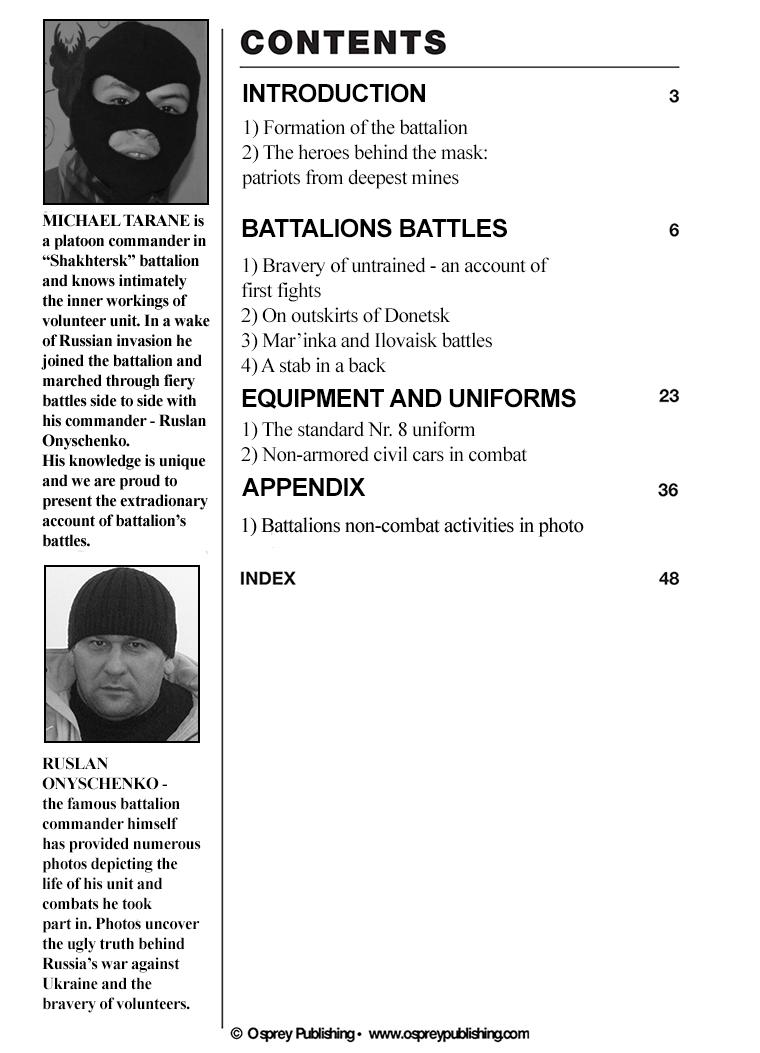 MICHAEL TARANE is a platoon commander in “Shakhtersk” battalion and knows intimately the inner workings of volunteer unit. In a wake of Russian invasion he joined the battalion and marched through fiery battles side to side with his commander - Ruslan Onyschenko.
His knowledge is unique and we are proud to present the extradionary account of battalion’s battles.

RUSLAN ONYSCHENKO - the famous battalion commander himself has provided numerous photos depicting the life of his unit and combats he took part in. Photos uncover the ugly truth behind Russia’s war against Ukraine and the bravery of volunteers.

CONTENTS

INTRODUCTION 3

1) Formation of the battalion
2) The heroes behind the mask: patriots from deepest mines

BATTALIONS BATTLES 6

1) Bravery of untrained - an account of first fights
2) On outskirts of Donetsk
3) Mar’inka and Ilovaisk battles
4) A stab in a back

EQUIPMENT AND UNIFORMS 23

1) The standard Nr. 8 uniform
2) Non-armored civil cars in combat

APPENDIX 36

1) Battalions non-combat activities in photo

INDEX 48

© Osprey Publishing • www.ospreypublishing.com